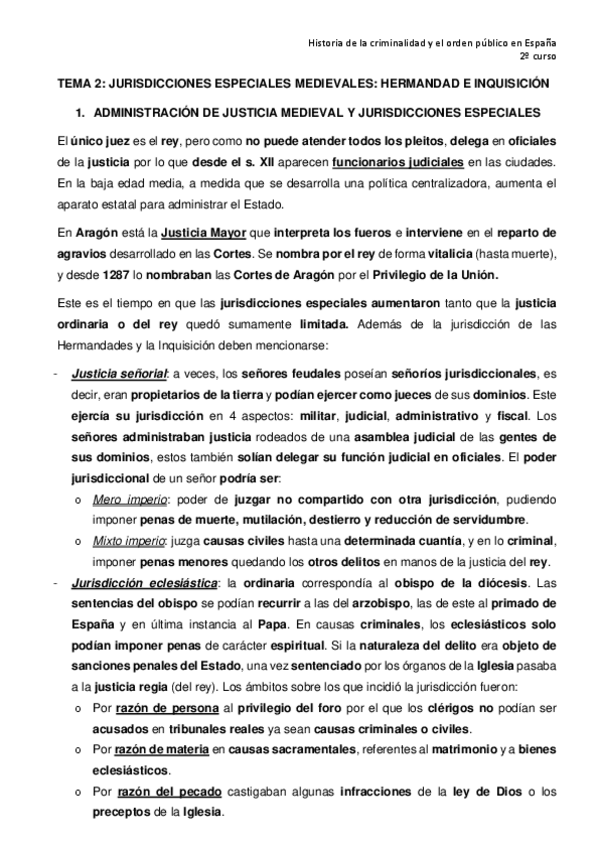 Historia de la criminalidad y el orden público en España
2º curso

TEMA 2: JURISDICCIONES ESPECIALES MEDIEVALES: HERMANDAD E INQUISICIÓN

1. ADMINISTRACIÓN DE JUSTICIA MEDIEVAL Y JURISDICCIONES ESPECIALES

El único juez es el rey, pero como no puede atender todos los pleitos, delega en oficiales de la justicia por lo que desde el s. XII aparecen funcionarios judiciales en las ciudades. En la baja edad media, a medida que se desarrolla una política centralizadora, aumenta el aparato estatal para administrar el Estado.

En Aragón está la Justicia Mayor que interpreta los fueros e interviene en el reparto de agravios desarrollado en las Cortes. Se nombra por el rey de forma vitalicia (hasta muerte), y desde 1287 lo nombraban las Cortes de Aragón por el Privilegio de la Unión.

Este es el tiempo en que las jurisdicciones especiales aumentaron tanto que la justicia ordinaria o del rey quedó sumamente limitada. Además de la jurisdicción de las Hermandades y la Inquisición deben mencionarse:

- Justicia señorial: a veces, los señores feudales poseían señoríos jurisdiccionales, es decir, eran propietarios de la tierra y podían ejercer como jueces de sus dominios. Este ejercía su jurisdicción en 4 aspectos: militar, judicial, administrativo y fiscal. Los señores administraban justicia rodeados de una asamblea judicial de las gentes de sus dominios, estos también solían delegar su función judicial en oficiales. El poder jurisdiccional de un señor podría ser:
 o Mero imperio: poder de juzgar no compartido con otra jurisdicción, pudiendo imponer penas de muerte, mutilación, destierro y reducción de servidumbre.
 o Mixto imperio: juzga causas civiles hasta una determinada cuantía, y en lo criminal, imponer penas menores quedando los otros delitos en manos de la justicia del rey.
- Jurisdicción eclesiástica: la ordinaria correspondía al obispo de la diócesis. Las sentencias del obispo se podían recurrir a las del arzobispo, las de este al primado de España y en última instancia al Papa. En causas criminales, los eclesiásticos solo podían imponer penas de carácter espiritual. Si la naturaleza del delito era objeto de sanciones penales del Estado, una vez sentenciado por los órganos de la Iglesia pasaba a la justicia regia (del rey). Los ámbitos sobre los que incidió la jurisdicción fueron:
 o Por razón de persona al privilegio del foro por el que los clérigos no podían ser acusados en tribunales reales ya sean causas criminales o civiles.
 o Por razón de materia en causas sacramentales, referentes al matrimonio y a bienes eclesiásticos.
 o Por razón del pecado castigaban algunas infracciones de la ley de Dios o los preceptos de la Iglesia.